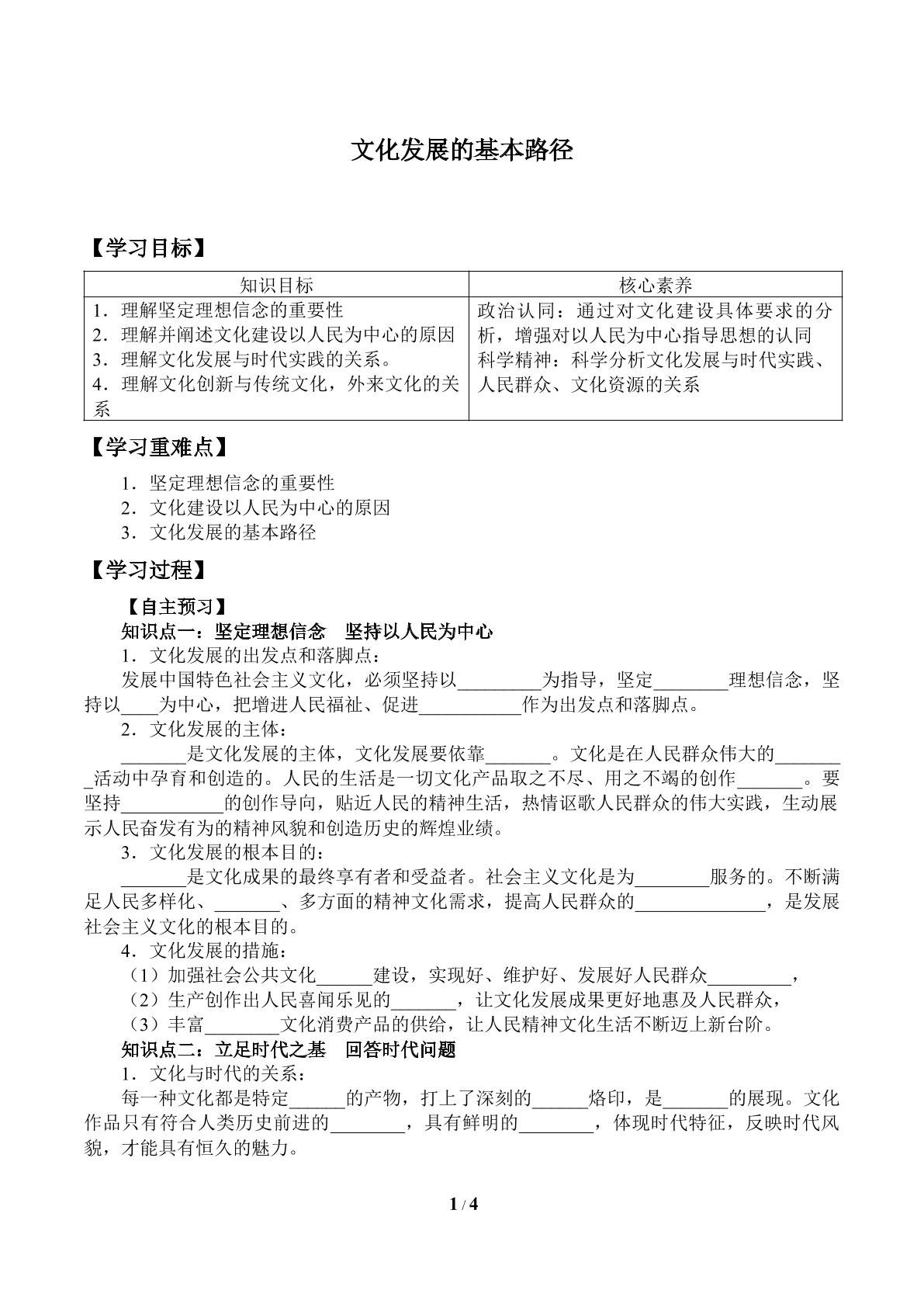 文化发展的基本路径

【学习目标】

| 知识目标 | 核心素养 |
|---|---|
| 1．理解坚定理想信念的重要性 2．理解并阐述文化建设以人民为中心的原因 3．理解文化发展与时代实践的关系。 4．理解文化创新与传统文化，外来文化的关系 | 政治认同：通过对文化建设具体要求的分析，增强对以人民为中心指导思想的认同 科学精神：科学分析文化发展与时代实践、人民群众、文化资源的关系 |

【学习重难点】

1．坚定理想信念的重要性
2．文化建设以人民为中心的原因
3．文化发展的基本路径

【学习过程】

【自主预习】

知识点一：坚定理想信念 坚持以人民为中心

1．文化发展的出发点和落脚点：

发展中国特色社会主义文化，必须坚持以____为指导，坚定____理想信念，坚持以____为中心，把增进人民福祉、促进____作为出发点和落脚点。

2．文化发展的主体：

____是文化发展的主体，文化发展要依靠____。文化是在人民群众伟大的____活动中孕育和创造的。人民的生活是一切文化产品取之不尽、用之不竭的创作____。要坚持____的创作导向，贴近人民的精神生活，热情讴歌人民群众的伟大实践，生动展示人民奋发有为的精神风貌和创造历史的辉煌业绩。

3．文化发展的根本目的：

____是文化成果的最终享有者和受益者。社会主义文化是为____服务的。不断满足人民多样化、____、多方面的精神文化需求，提高人民群众的____，是发展社会主义文化的根本目的。

4．文化发展的措施：

（1）加强社会公共文化____建设，实现好、维护好、发展好人民群众____，
（2）生产创作出人民喜闻乐见的____，让文化发展成果更好地惠及人民群众，
（3）丰富____文化消费产品的供给，让人民精神文化生活不断迈上新台阶。

知识点二：立足时代之基 回答时代问题

1．文化与时代的关系：

每一种文化都是特定____的产物，打上了深刻的____烙印，是____的展现。文化作品只有符合人类历史前进的____，具有鲜明的____，体现时代特征，反映时代风貌，才能具有恒久的魅力。

1 / 4